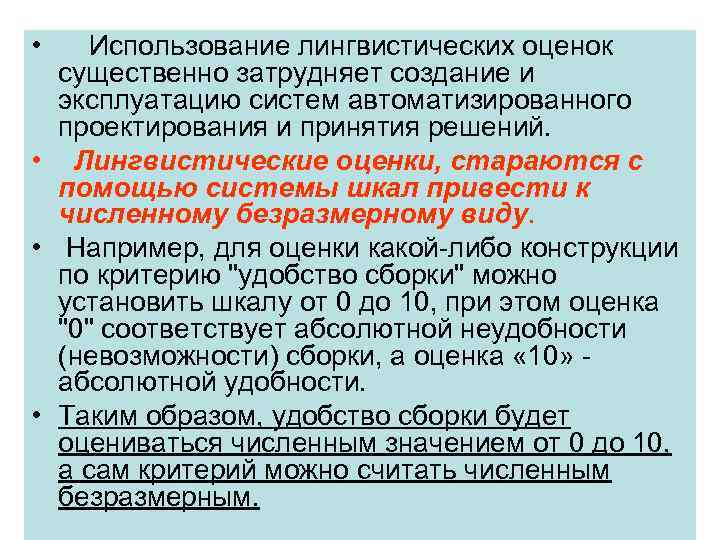 • Использование лингвистических оценок существенно затрудняет создание и эксплуатацию систем автоматизированного проектирования и принятия решений.

• Лингвистические оценки, стараются с помощью системы шкал привести к численному безразмерному виду.

• Например, для оценки какой-либо конструкции по критерию "удобство сборки" можно установить шкалу от 0 до 10, при этом оценка "0" соответствует абсолютной неудобности (невозможности) сборки, а оценка «10» - абсолютной удобности.

• Таким образом, удобство сборки будет оцениваться численным значением от 0 до 10, а сам критерий можно считать численным безразмерным.